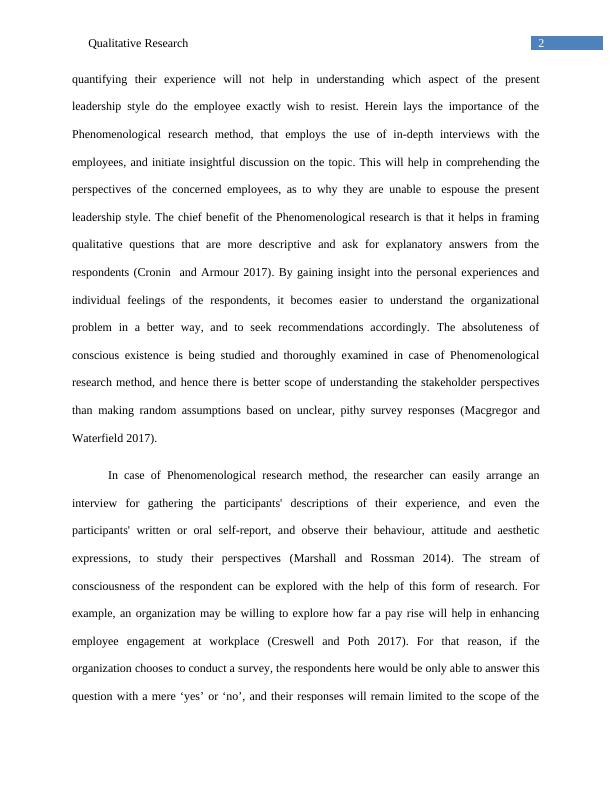 Qualitative Research

2

quantifying their experience will not help in understanding which aspect of the present leadership style do the employee exactly wish to resist. Herein lays the importance of the Phenomenological research method, that employs the use of in-depth interviews with the employees, and initiate insightful discussion on the topic. This will help in comprehending the perspectives of the concerned employees, as to why they are unable to espouse the present leadership style. The chief benefit of the Phenomenological research is that it helps in framing qualitative questions that are more descriptive and ask for explanatory answers from the respondents (Cronin and Armour 2017). By gaining insight into the personal experiences and individual feelings of the respondents, it becomes easier to understand the organizational problem in a better way, and to seek recommendations accordingly. The absoluteness of conscious existence is being studied and thoroughly examined in case of Phenomenological research method, and hence there is better scope of understanding the stakeholder perspectives than making random assumptions based on unclear, pithy survey responses (Macgregor and Waterfield 2017).

In case of Phenomenological research method, the researcher can easily arrange an interview for gathering the participants' descriptions of their experience, and even the participants' written or oral self-report, and observe their behaviour, attitude and aesthetic expressions, to study their perspectives (Marshall and Rossman 2014). The stream of consciousness of the respondent can be explored with the help of this form of research. For example, an organization may be willing to explore how far a pay rise will help in enhancing employee engagement at workplace (Creswell and Poth 2017). For that reason, if the organization chooses to conduct a survey, the respondents here would be only able to answer this question with a mere ‘yes’ or ‘no’, and their responses will remain limited to the scope of the